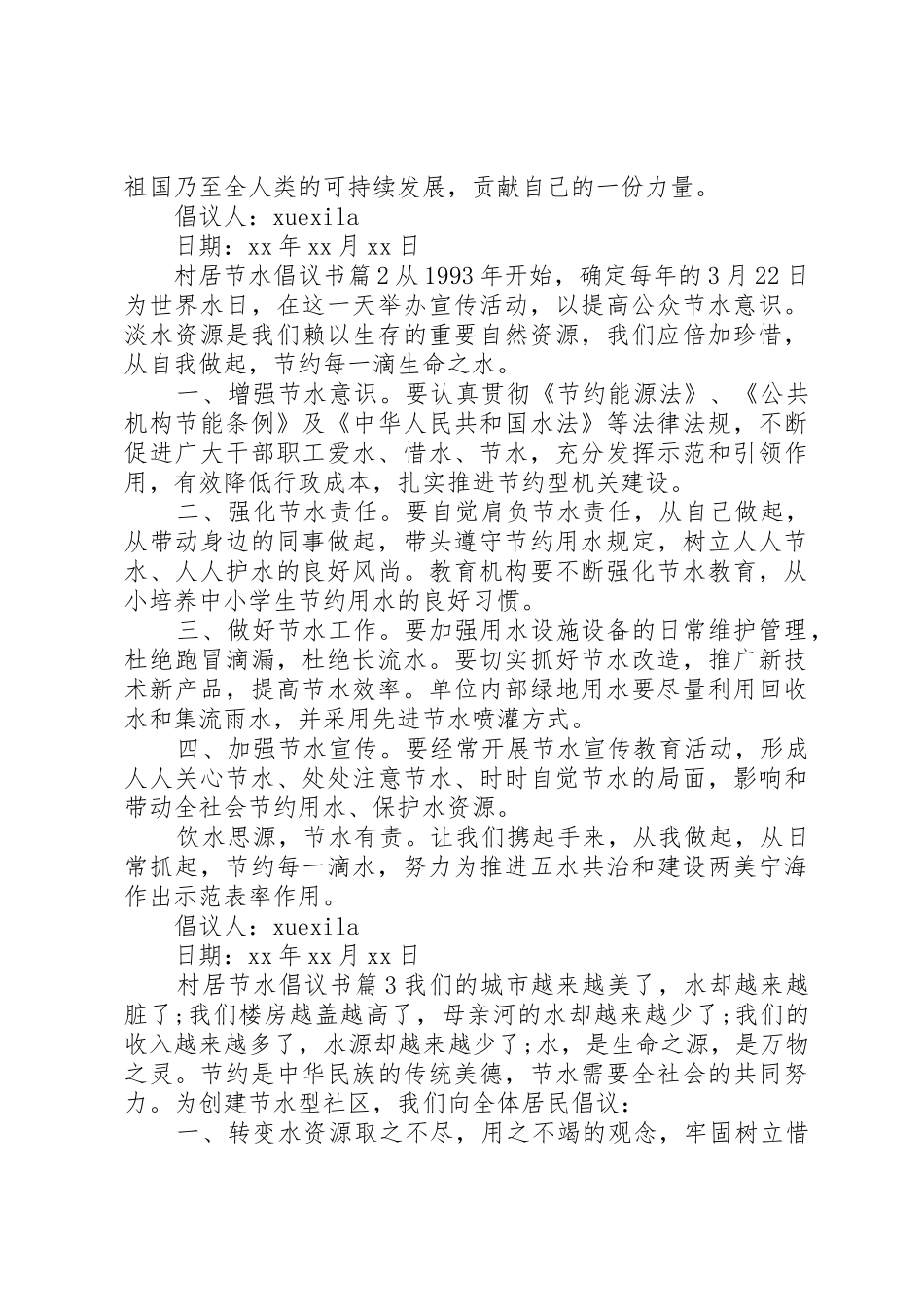 祖国乃至全人类的可持续发展，贡献自己的一份力量。

倡议人：xuexila

日期：xx 年 xx 月 xx 日

村居节水倡议书篇 2 从 1993 年开始，确定每年的 3 月 22 日为世界水日，在这一天举办宣传活动，以提高公众节水意识。淡水资源是我们赖以生存的重要自然资源，我们应倍加珍惜，从自我做起，节约每一滴生命之水。

一、增强节水意识。要认真贯彻《节约能源法》、《公共机构节能条例》及《中华人民共和国水法》等法律法规，不断促进广大干部职工爱水、惜水、节水，充分发挥示范和引领作用，有效降低行政成本，扎实推进节约型机关建设。

二、强化节水责任。要自觉肩负节水责任，从自己做起，从带动身边的同事做起，带头遵守节约用水规定，树立人人节水、人人护水的良好风尚。教育机构要不断强化节水教育，从小培养中小学生节约用水的良好习惯。

三、做好节水工作。要加强用水设施设备的日常维护管理，杜绝跑冒滴漏，杜绝长流水。要切实抓好节水改造，推广新技术新产品，提高节水效率。单位内部绿地用水要尽量利用回收水和集流雨水，并采用先进节水喷灌方式。

四、加强节水宣传。要经常开展节水宣传教育活动，形成人人关心节水、处处注意节水、时时自觉节水的局面，影响和带动全社会节约用水、保护水资源。

饮水思源，节水有责。让我们携起手来，从我做起，从日常抓起，节约每一滴水，努力为推进五水共治和建设两美宁海作出示范表率作用。

倡议人：xuexila

日期：xx 年 xx 月 xx 日

村居节水倡议书篇 3 我们的城市越来越美了，水却越来越脏了;我们楼房越盖越高了，母亲河的水却越来越少了;我们的收入越来越多了，水源却越来越少了;水，是生命之源，是万物之灵。节约是中华民族的传统美德，节水需要全社会的共同努力。为创建节水型社区，我们向全体居民倡议：

一、转变水资源取之不尽，用之不竭的观念，牢固树立惜